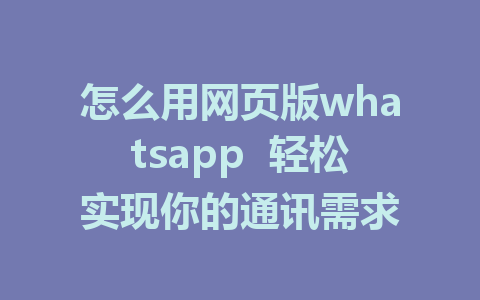 怎么用网页版whatsapp 轻松实现你的通讯需求